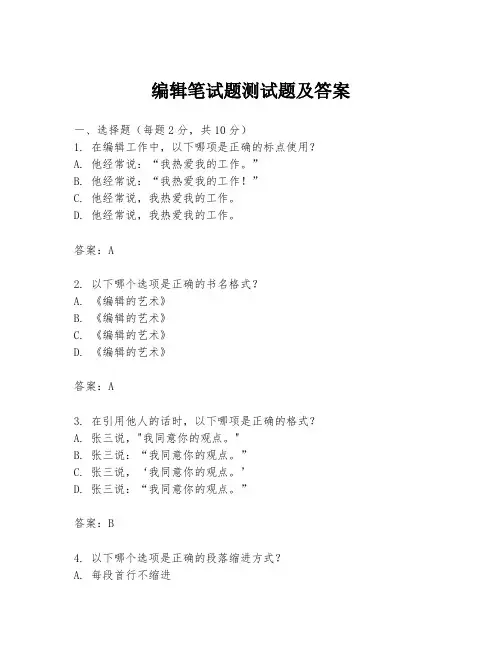 编辑笔试题测试题及答案

一、选择题（每题 2 分，共 10 分）
1. 在编辑工作中，以下哪项是正确的标点使用？
A. 他经常说：“我热爱我的工作。”
B. 他经常说：“我热爱我的工作！”
C. 他经常说，我热爱我的工作。
D. 他经常说，我热爱我的工作。

答案：A

2. 以下哪个选项是正确的书名格式？
A. 《编辑的艺术》
B. 《编辑的艺术》
C. 《编辑的艺术》
D. 《编辑的艺术》

答案：A

3. 在引用他人的话时，以下哪项是正确的格式？
A. 张三说，"我同意你的观点。"
B. 张三说：“我同意你的观点。”
C. 张三说，‘我同意你的观点。’
D. 张三说：“我同意你的观点。”

答案：B

4. 以下哪个选项是正确的段落缩进方式？
A. 每段首行不缩进